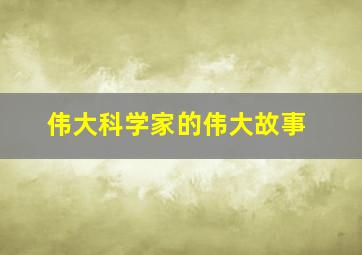 伟大科学家的伟大故事